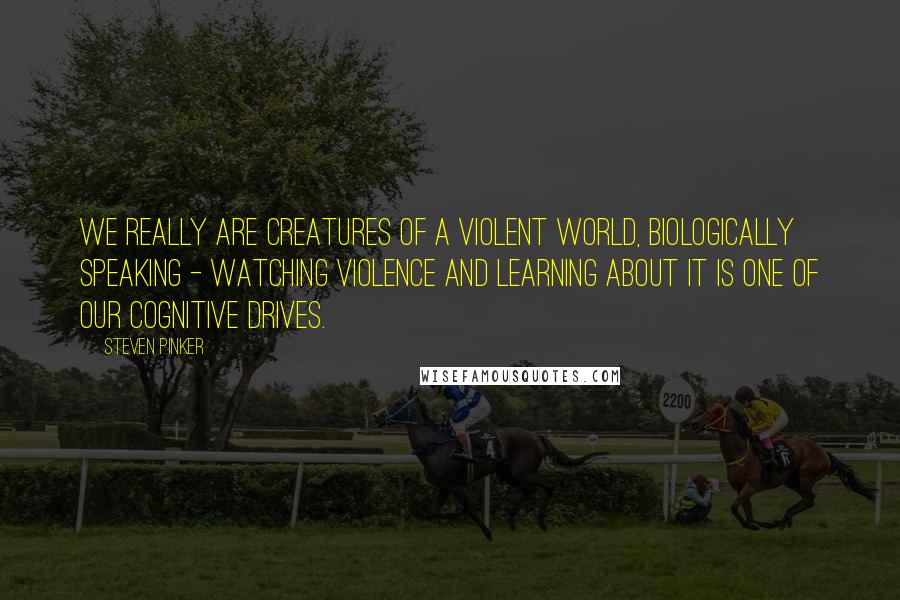 WE REALLY ARE CREATURES OF A VIOLENT WORLD, BIOLOGICALLY SPEAKING - WATCHING VIOLENCE AND LEARNING ABOUT IT IS ONE OF OUR COGNITIVE DRIVES.

STEVEN PINKER

WISEFAMOUSQUOTES.COM

2200

4